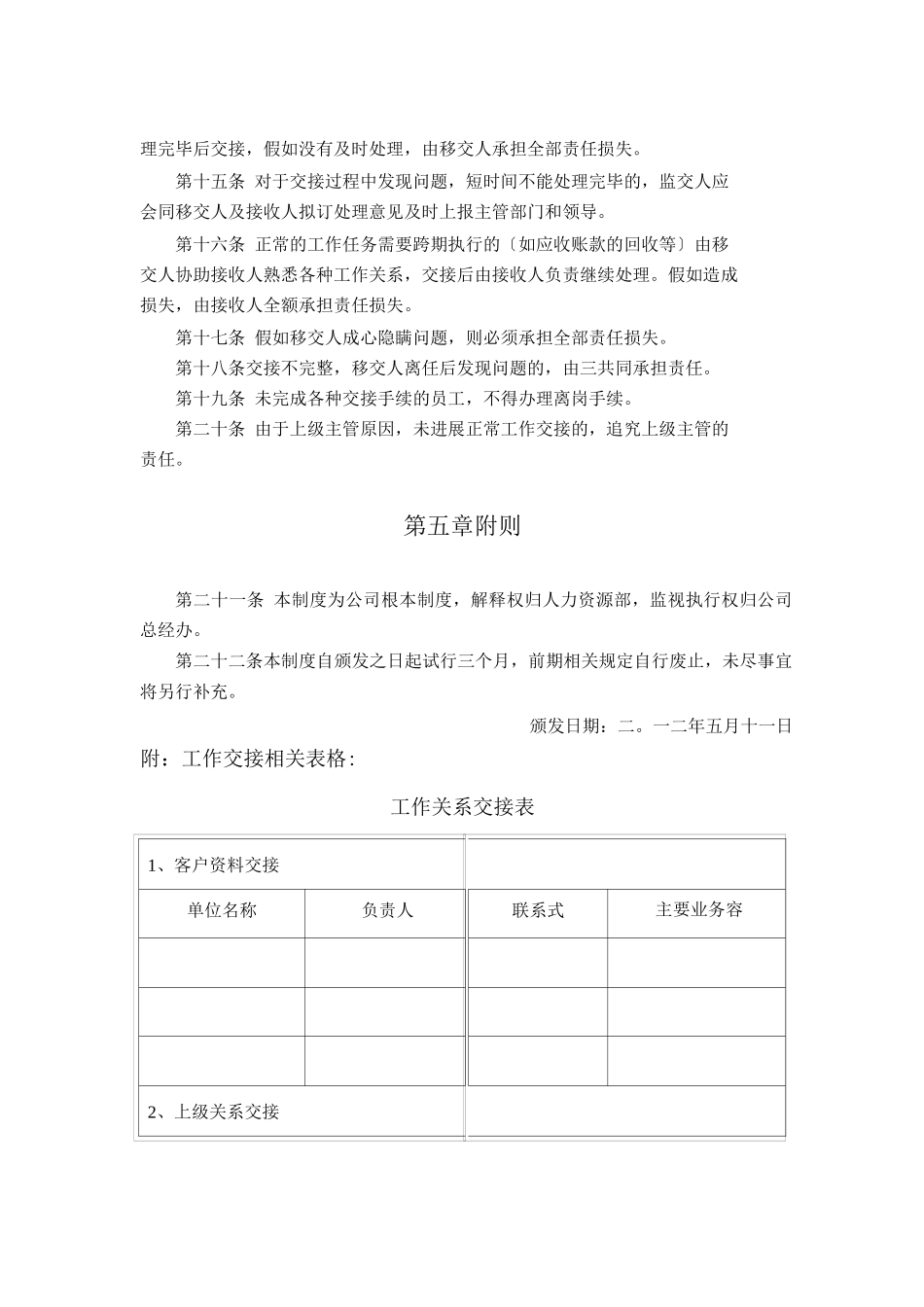 理完毕后交接，假如没有及时处理，由移交人承担全部责任损失。

第十五条 对于交接过程中发现问题，短时间不能处理完毕的，监交人应会同移交人及接收人拟订处理意见及时上报主管部门和领导。

第十六条 正常的工作任务需要跨期执行的〔如应收账款的回收等〕由移交人协助接收人熟悉各种工作关系，交接后由接收人负责继续处理。假如造成损失，由接收人全额承担责任损失。

第十七条 假如移交人成心隐瞒问题，则必须承担全部责任损失。

第十八条交接不完整，移交人离任后发现问题的，由三共同承担责任。

第十九条 未完成各种交接手续的员工，不得办理离岗手续。

第二十条 由于上级主管原因，未进展正常工作交接的，追究上级主管的责任。

第五章附则

第二十一条 本制度为公司根本制度，解释权归人力资源部，监视执行权归公司总经办。

第二十二条本制度自颁发之日起试行三个月，前期相关规定自行废止，未尽事宜将另行补充。

颁发日期：二。一二年五月十一日

附：工作交接相关表格:

工作关系交接表

| 1、客户资料交接 | | | |
|---|---|---|---|
| 单位名称 | 负责人 | 联系式 | 主要业务容 |
| | | | |
| | | | |
| | | | |
| 2、上级关系交接 | | | |